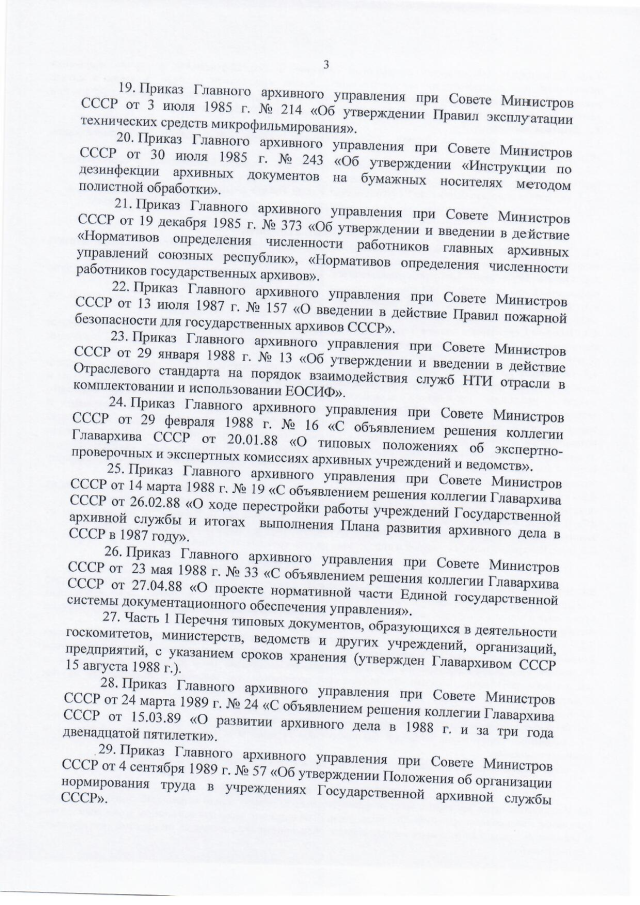 3

19. Приказ Главного архивного управления при Совете Министров СССР от 3 июля 1985 г. № 214 «Об утверждении Правил эксплуатации технических средств микрофильмирования».

20. Приказ Главного архивного управления при Совете Министров СССР от 30 июля 1985 г. № 243 «Об утверждении «Инструкции по дезинфекции архивных документов на бумажных носителях методом полистной обработки».

21. Приказ Главного архивного управления при Совете Министров СССР от 19 декабря 1985 г. № 373 «Об утверждении и введении в действие «Нормативов определения численности работников главных архивных управлений союзных республик», «Нормативов определения численности работников государственных архивов».

22. Приказ Главного архивного управления при Совете Министров СССР от 13 июля 1987 г. № 157 «О введении в действие Правил пожарной безопасности для государственных архивов СССР».

23. Приказ Главного архивного управления при Совете Министров СССР от 29 января 1988 г. № 13 «Об утверждении и введении в действие Отраслевого стандарта на порядок взаимодействия служб НТИ отрасли в комплектовании и использовании ЕОСИФ».

24. Приказ Главного архивного управления при Совете Министров СССР от 29 февраля 1988 г. № 16 «С объявлением решения коллегии Главархива СССР от 20.01.88 «О типовых положениях об экспертно-проверочных и экспертных комиссиях архивных учреждений и ведомств».

25. Приказ Главного архивного управления при Совете Министров СССР от 14 марта 1988 г. № 19 «С объявлением решения коллегии Главархива СССР от 26.02.88 «О ходе перестройки работы учреждений Государственной архивной службы и итогах выполнения Плана развития архивного дела в СССР в 1987 году».

26. Приказ Главного архивного управления при Совете Министров СССР от 23 мая 1988 г. № 33 «С объявлением решения коллегии Главархива СССР от 27.04.88 «О проекте нормативной части Единой государственной системы документационного обеспечения управления».

27. Часть 1 Перечня типовых документов, образующихся в деятельности госкомитетов, министерств, ведомств и других учреждений, организаций, предприятий, с указанием сроков хранения (утвержден Главархивом СССР 15 августа 1988 г.).

28. Приказ Главного архивного управления при Совете Министров СССР от 24 марта 1989 г. № 24 «С объявлением решения коллегии Главархива СССР от 15.03.89 «О развитии архивного дела в 1988 г. и за три года двенадцатой пятилетки».

29. Приказ Главного архивного управления при Совете Министров СССР от 4 сентября 1989 г. № 57 «Об утверждении Положения об организации нормирования труда в учреждениях Государственной архивной службы СССР».